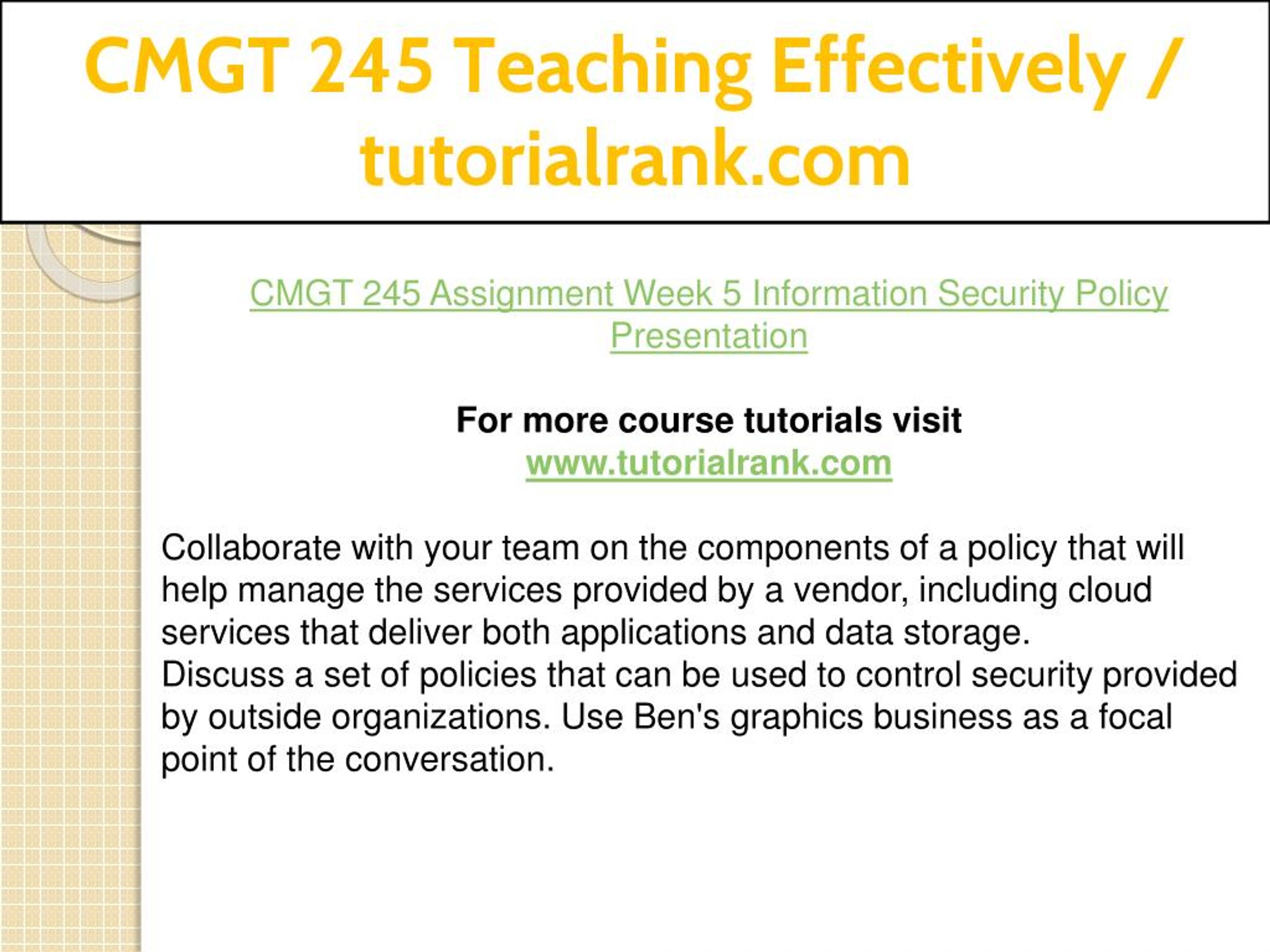 CMGT 245 Teaching Effectively / tutorialrank.com

CMGT 245 Assignment Week 5 Information Security Policy Presentation

For more course tutorials visit
www.tutorialrank.com

Collaborate with your team on the components of a policy that will help manage the services provided by a vendor, including cloud services that deliver both applications and data storage.
Discuss a set of policies that can be used to control security provided by outside organizations. Use Ben's graphics business as a focal point of the conversation.